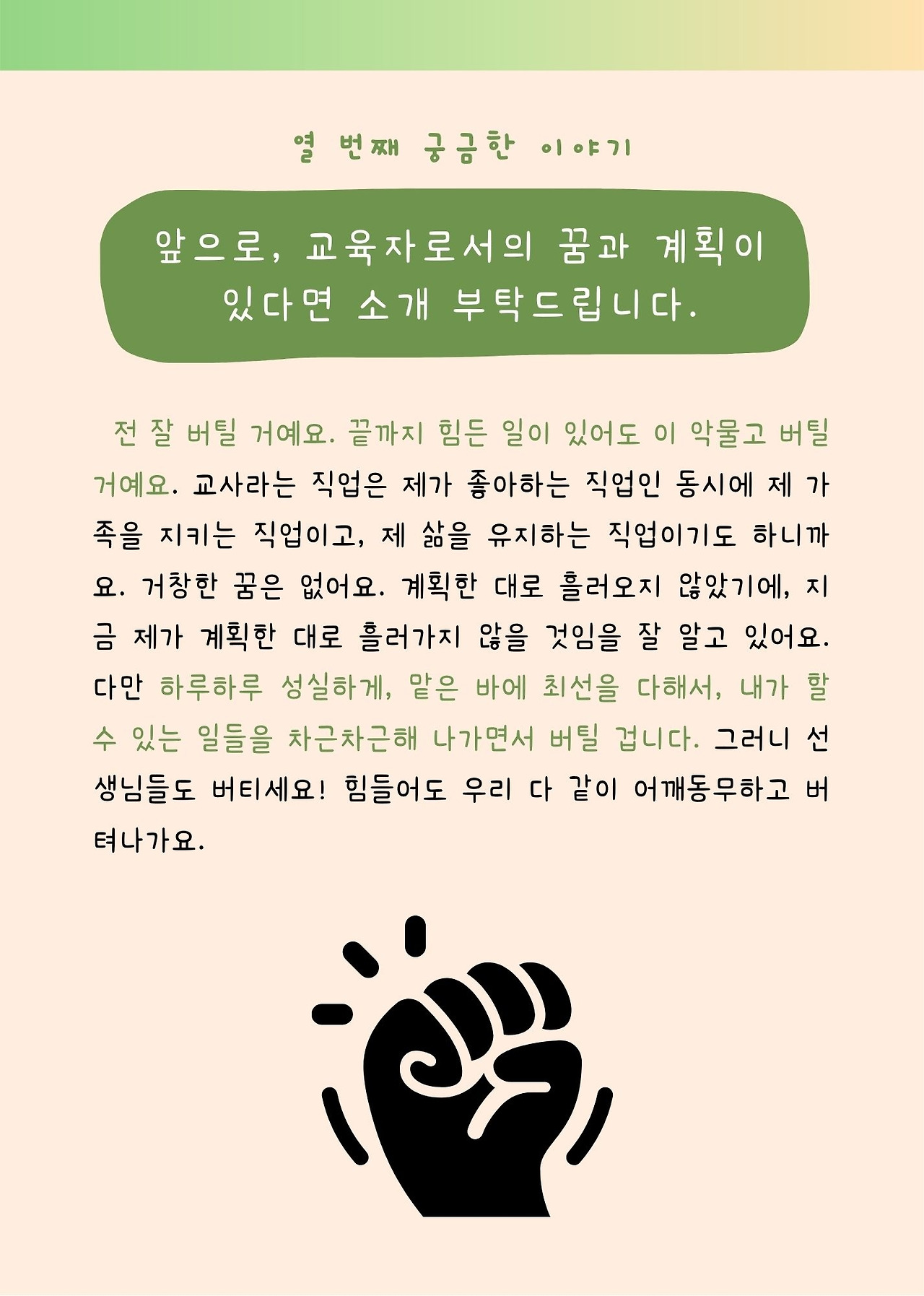 열 번째 궁금한 이야기

앞으로, 교육자로서의 꿈과 계획이
있다면 소개 부탁드립니다.

전 잘 버틸 거예요. 끝까지 힘든 일이 있어도 이 악물고 버틸 거예요. 교사라는 직업은 제가 좋아하는 직업인 동시에 제 가족을 지키는 직업이고, 제 삶을 유지하는 직업이기도 하니까요. 거창한 꿈은 없어요. 계획한 대로 흘러오지 않았기에, 지금 제가 계획한 대로 흘러가지 않을 것임을 잘 알고 있어요. 다만 하루하루 성실하게, 맡은 바에 최선을 다해서, 내가 할 수 있는 일들을 차근차근해 나가면서 버틸 겁니다. 그러니 선생님들도 버티세요! 힘들어도 우리 다 같이 어깨동무하고 버텨나가요.